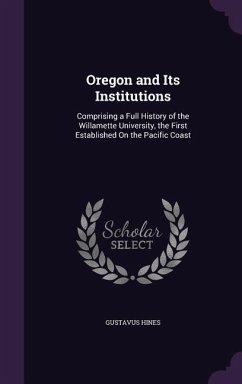 Oregon and Its Institutions

Comprising a Full History of the Willamette University, the First Established On the Pacific Coast

Scholar SELECT

GUSTAVUS HINES